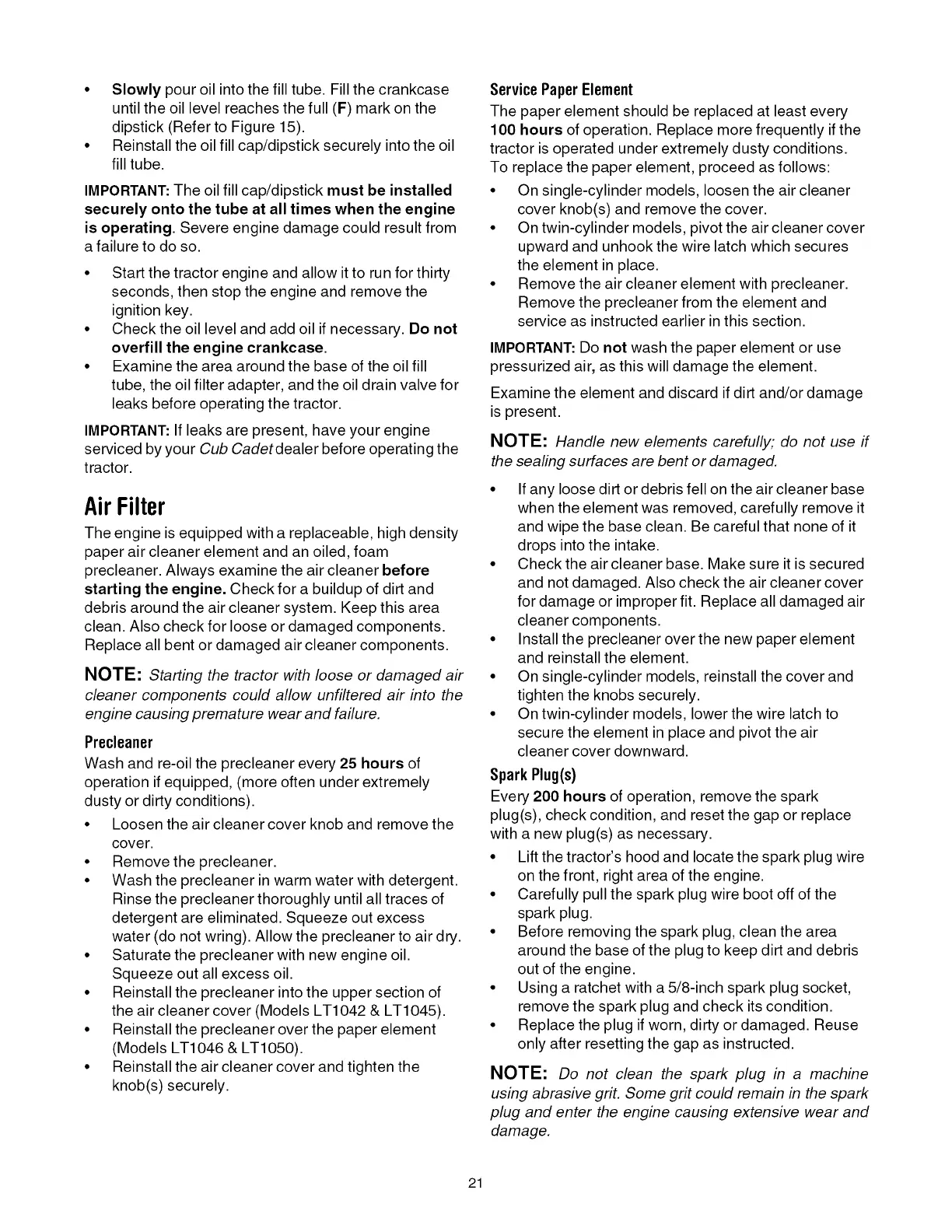 • Slowly pour oil into the fill tube. Fill the crankcase until the oil level reaches the full (F) mark on the dipstick (Refer to Figure 15).
• Reinstall the oil fill cap/dipstick securely into the oil fill tube.

IMPORTANT: The oil fill cap/dipstick must be installed securely onto the tube at all times when the engine is operating. Severe engine damage could result from a failure to do so.

• Start the tractor engine and allow it to run for thirty seconds, then stop the engine and remove the ignition key.
• Check the oil level and add oil if necessary. Do not overfill the engine crankcase.
• Examine the area around the base of the oil fill tube, the oil filter adapter, and the oil drain valve for leaks before operating the tractor.

IMPORTANT: If leaks are present, have your engine serviced by your Cub Cadet dealer before operating the tractor.

Air Filter

The engine is equipped with a replaceable, high density paper air cleaner element and an oiled, foam precleaner. Always examine the air cleaner before starting the engine. Check for a buildup of dirt and debris around the air cleaner system. Keep this area clean. Also check for loose or damaged components. Replace all bent or damaged air cleaner components.

NOTE: Starting the tractor with loose or damaged air cleaner components could allow unfiltered air into the engine causing premature wear and failure.

Precleaner

Wash and re-oil the precleaner every 25 hours of operation if equipped, (more often under extremely dusty or dirty conditions).

• Loosen the air cleaner cover knob and remove the cover.
• Remove the precleaner.
• Wash the precleaner in warm water with detergent. Rinse the precleaner thoroughly until all traces of detergent are eliminated. Squeeze out excess water (do not wring). Allow the precleaner to air dry.
• Saturate the precleaner with new engine oil. Squeeze out all excess oil.
• Reinstall the precleaner into the upper section of the air cleaner cover (Models LT1042 & LT1045).
• Reinstall the precleaner over the paper element (Models LT1046 & LT1050).
• Reinstall the air cleaner cover and tighten the knob(s) securely.

Service Paper Element

The paper element should be replaced at least every 100 hours of operation. Replace more frequently if the tractor is operated under extremely dusty conditions. To replace the paper element, proceed as follows:

• On single-cylinder models, loosen the air cleaner cover knob(s) and remove the cover.
• On twin-cylinder models, pivot the air cleaner cover upward and unhook the wire latch which secures the element in place.
• Remove the air cleaner element with precleaner. Remove the precleaner from the element and service as instructed earlier in this section.

IMPORTANT: Do not wash the paper element or use pressurized air, as this will damage the element.

Examine the element and discard if dirt and/or damage is present.

NOTE: Handle new elements carefully; do not use if the sealing surfaces are bent or damaged.

• If any loose dirt or debris fell on the air cleaner base when the element was removed, carefully remove it and wipe the base clean. Be careful that none of it drops into the intake.
• Check the air cleaner base. Make sure it is secured and not damaged. Also check the air cleaner cover for damage or improper fit. Replace all damaged air cleaner components.
• Install the precleaner over the new paper element and reinstall the element.
• On single-cylinder models, reinstall the cover and tighten the knobs securely.
• On twin-cylinder models, lower the wire latch to secure the element in place and pivot the air cleaner cover downward.

Spark Plug(s)

Every 200 hours of operation, remove the spark plug(s), check condition, and reset the gap or replace with a new plug(s) as necessary.

• Lift the tractor's hood and locate the spark plug wire on the front, right area of the engine.
• Carefully pull the spark plug wire boot off of the spark plug.
• Before removing the spark plug, clean the area around the base of the plug to keep dirt and debris out of the engine.
• Using a ratchet with a 5/8-inch spark plug socket, remove the spark plug and check its condition.
• Replace the plug if worn, dirty or damaged. Reuse only after resetting the gap as instructed.

NOTE: Do not clean the spark plug in a machine using abrasive grit. Some grit could remain in the spark plug and enter the engine causing extensive wear and damage.

21